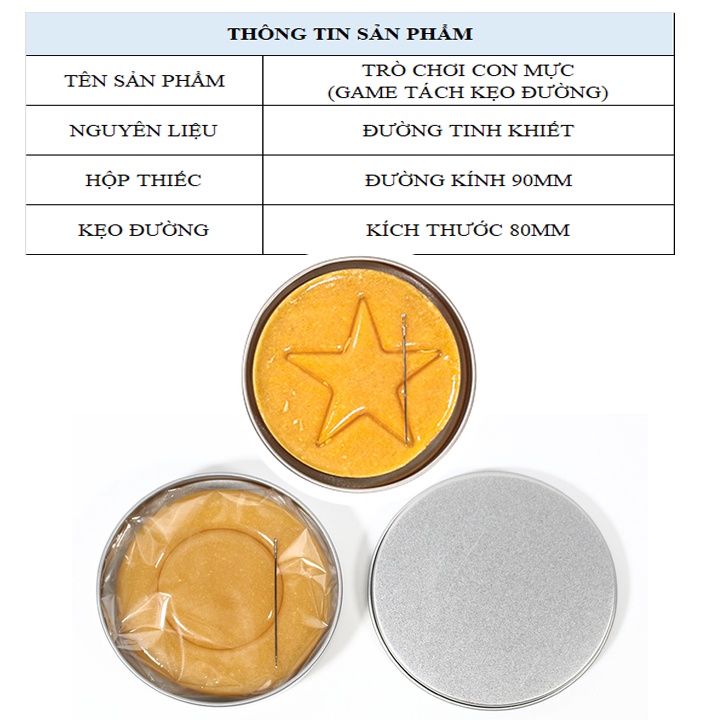 | THÔNG TIN SẢN PHẨM | |
|---|---|
| TÊN SẢN PHẨM | TRÒ CHƠI CON MỰC (GAME TÁCH KẸO ĐƯỜNG) |
| NGUYÊN LIỆU | ĐƯỜNG TINH KHIẾT |
| HỘP THIẾC | ĐƯỜNG KÍNH 90MM |
| KẸO ĐƯỜNG | KÍCH THƯỚC 80MM |